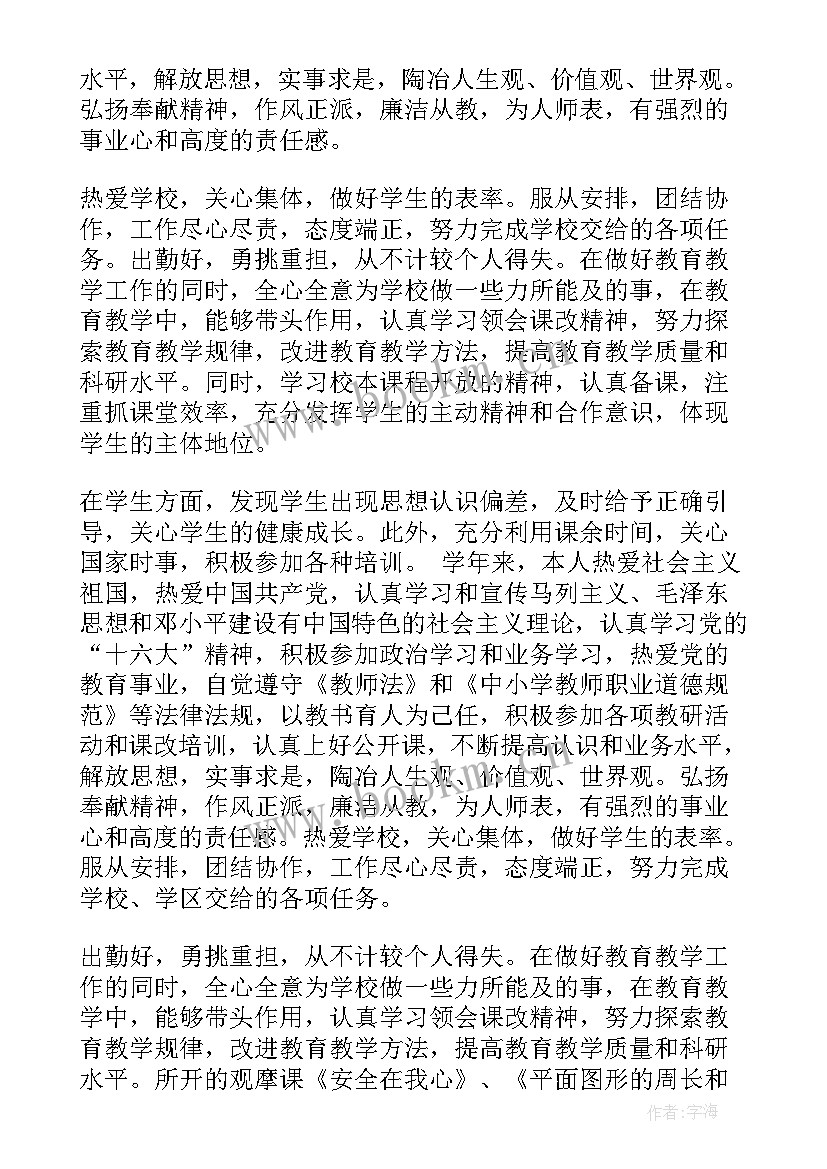 水平，解放思想，实事求是，陶冶人生观、价值观、世界观。弘扬奉献精神，作风正派，廉洁从教，为人师表，有强烈的事业心和高度的责任感。

热爱学校，关心集体，做好学生的表率。服从安排，团结协作，工作尽心尽责，态度端正，努力完成学校交给的各项任务。出勤好，勇挑重担，从不计较个人得失。在做好教育教学工作的同时，全心全意为学校做一些力所能及的事，在教育教学中，能够带头作用，认真学习领会课改精神，努力探索教育教学规律，改进教育教学方法，提高教育教学质量和科研水平。同时，学习校本课程开放的精神，认真备课，注重抓课堂效率，充分发挥学生的主动精神和合作意识，体现学生的主体地位。

在学生方面，发现学生出现思想认识偏差，及时给予正确引导，关心学生的健康成长。此外，充分利用课余时间，关心国家时事，积极参加各种培训。 学年来，本人热爱社会主义祖国，热爱中国共产党，认真学习和宣传马列主义、毛泽东思想和邓小平建设有中国特色的社会主义理论，认真学习党的“十六大”精神，积极参加政治学习和业务学习，热爱党的教育事业，自觉遵守《教师法》和《中小学教师职业道德规范》等法律法规，以教书育人为己任，积极参加各项教研活动和课改培训，认真上好公开课，不断提高认识和业务水平，解放思想，实事求是，陶冶人生观、价值观、世界观。弘扬奉献精神，作风正派，廉洁从教，为人师表，有强烈的事业心和高度的责任感。热爱学校，关心集体，做好学生的表率。服从安排，团结协作，工作尽心尽责，态度端正，努力完成学校、学区交给的各项任务。

出勤好，勇挑重担，从不计较个人得失。在做好教育教学工作的同时，全心全意为学校做一些力所能及的事，在教育教学中，能够带头作用，认真学习领会课改精神，努力探索教育教学规律，改进教育教学方法，提高教育教学质量和科研水平。所开的观摩课《安全在我心》、《平面图形的周长和

作者：宇海